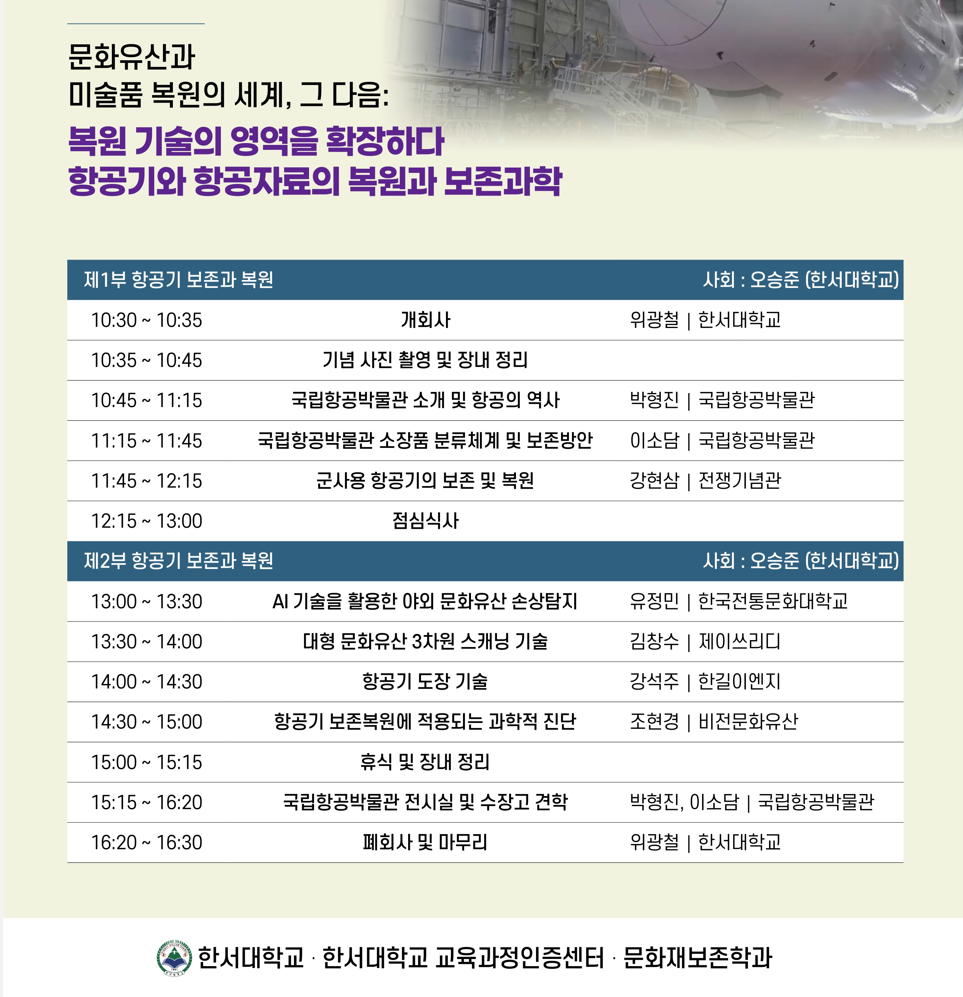 문화유산과
미술품 복원의 세계, 그 다음:

복원 기술의 영역을 확장하다
항공기와 항공자료의 복원과 보존과학

| 제1부 항공기 보존과 복원 | | 사회 : 오승준 (한서대학교) |
|---|---|---|
| 10:30 ~ 10:35 | 개회사 | 위광철 \| 한서대학교 |
| 10:35 ~ 10:45 | 기념 사진 촬영 및 장내 정리 | |
| 10:45 ~ 11:15 | 국립항공박물관 소개 및 항공의 역사 | 박형진 \| 국립항공박물관 |
| 11:15 ~ 11:45 | 국립항공박물관 소장품 분류체계 및 보존방안 | 이소담 \| 국립항공박물관 |
| 11:45 ~ 12:15 | 군사용 항공기의 보존 및 복원 | 강현삼 \| 전쟁기념관 |
| 12:15 ~ 13:00 | 점심식사 | |
| 제2부 항공기 보존과 복원 | | 사회 : 오승준 (한서대학교) |
| 13:00 ~ 13:30 | AI 기술을 활용한 야외 문화유산 손상탐지 | 유정민 \| 한국전통문화대학교 |
| 13:30 ~ 14:00 | 대형 문화유산 3차원 스캐닝 기술 | 김창수 \| 제이쓰리디 |
| 14:00 ~ 14:30 | 항공기 도장 기술 | 강석주 \| 한길이엔지 |
| 14:30 ~ 15:00 | 항공기 보존복원에 적용되는 과학적 진단 | 조현경 \| 비전문화유산 |
| 15:00 ~ 15:15 | 휴식 및 장내 정리 | |
| 15:15 ~ 16:20 | 국립항공박물관 전시실 및 수장고 견학 | 박형진, 이소담 \| 국립항공박물관 |
| 16:20 ~ 16:30 | 폐회사 및 마무리 | 위광철 \| 한서대학교 |

한서대학교 · 한서대학교 교육과정인증센터 · 문화재보존학과